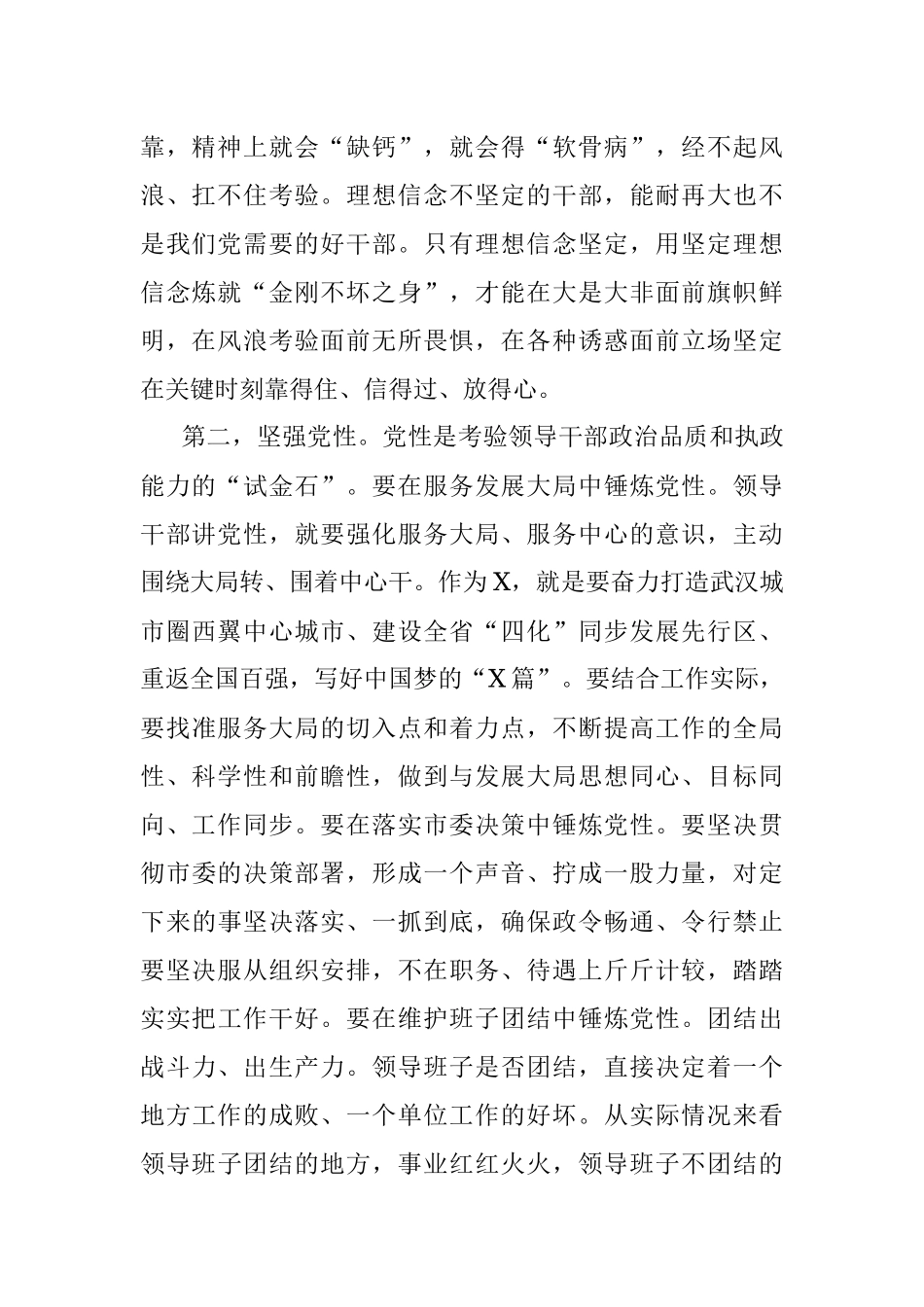 靠，精神上就会“缺钙”，就会得“软骨病”，经不起风浪、扛不住考验。理想信念不坚定的干部，能耐再大也不是我们党需要的好干部。只有理想信念坚定，用坚定理想信念炼就“金刚不坏之身”，才能在大是大非面前旗帜鲜明，在风浪考验面前无所畏惧，在各种诱惑面前立场坚定在关键时刻靠得住、信得过、放得心。

第二，坚强党性。党性是考验领导干部政治品质和执政能力的“试金石”。要在服务发展大局中锤炼党性。领导干部讲党性，就要强化服务大局、服务中心的意识，主动围绕大局转、围着中心干。作为X，就是要奋力打造武汉城市圈西翼中心城市、建设全省“四化”同步发展先行区、重返全国百强，写好中国梦的“X篇”。要结合工作实际，要找准服务大局的切入点和着力点，不断提高工作的全局性、科学性和前瞻性，做到与发展大局思想同心、目标同向、工作同步。要在落实市委决策中锤炼党性。要坚决贯彻市委的决策部署，形成一个声音、拧成一股力量，对定下来的事坚决落实、一抓到底，确保政令畅通、令行禁止要坚决服从组织安排，不在职务、待遇上斤斤计较，踏踏实实把工作干好。要在维护班子团结中锤炼党性。团结出战斗力、出生产力。领导班子是否团结，直接决定着一个地方工作的成败、一个单位工作的好坏。从实际情况来看领导班子团结的地方，事业红红火火，领导班子不团结的